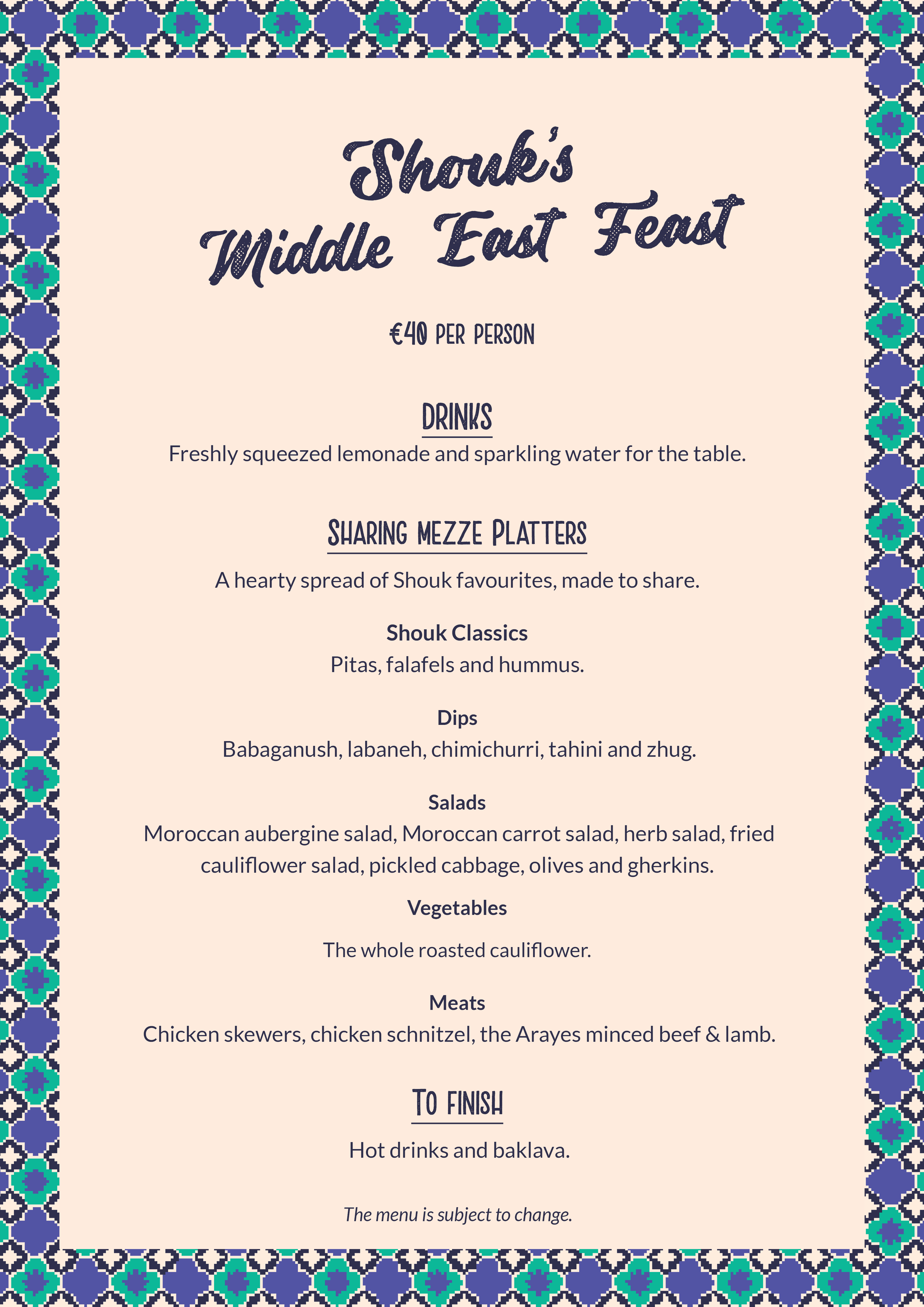 Shouk's
Middle East Feast

€40 PER PERSON

DRINKS
Freshly squeezed lemonade and sparkling water for the table.

SHARING MEZZE PLATTERS
A hearty spread of Shouk favourites, made to share.

Shouk Classics
Pitas, falafels and hummus.

Dips
Babaganush, labaneh, chimichurri, tahini and zhug.

Salads
Moroccan aubergine salad, Moroccan carrot salad, herb salad, fried cauliflower salad, pickled cabbage, olives and gherkins.

Vegetables
The whole roasted cauliflower.

Meats
Chicken skewers, chicken schnitzel, the Arayes minced beef & lamb.

TO FINISH
Hot drinks and baklava.

The menu is subject to change.